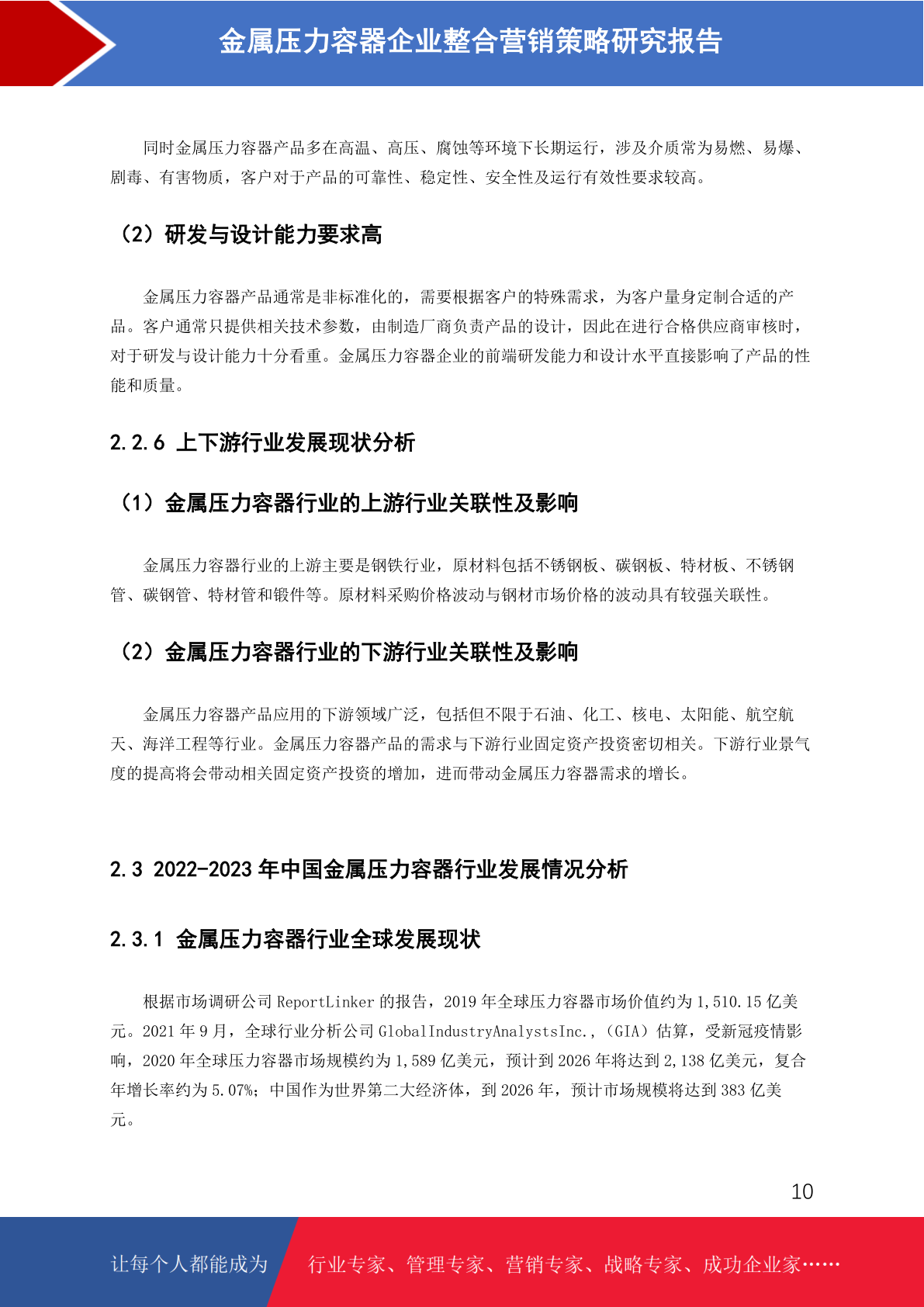 金属压力容器企业整合营销策略研究报告

同时金属压力容器产品多在高温、高压、腐蚀等环境下长期运行，涉及介质常为易燃、易爆、剧毒、有害物质，客户对于产品的可靠性、稳定性、安全性及运行有效性要求较高。

（2）研发与设计能力要求高

金属压力容器产品通常是非标准化的，需要根据客户的特殊需求，为客户量身定制合适的产品。客户通常只提供相关技术参数，由制造厂商负责产品的设计，因此在进行合格供应商审核时，对于研发与设计能力十分看重。金属压力容器企业的前端研发能力和设计水平直接影响了产品的性能和质量。

2.2.6 上下游行业发展现状分析

（1）金属压力容器行业的上游行业关联性及影响

金属压力容器行业的上游主要是钢铁行业，原材料包括不锈钢板、碳钢板、特材板、不锈钢管、碳钢管、特材管和锻件等。原材料采购价格波动与钢材市场价格的波动具有较强关联性。

（2）金属压力容器行业的下游行业关联性及影响

金属压力容器产品应用的下游领域广泛，包括但不限于石油、化工、核电、太阳能、航空航天、海洋工程等行业。金属压力容器产品的需求与下游行业固定资产投资密切相关。下游行业景气度的提高将会带动相关固定资产投资的增加，进而带动金属压力容器需求的增长。

2.3 2022-2023 年中国金属压力容器行业发展情况分析

2.3.1 金属压力容器行业全球发展现状

根据市场调研公司 ReportLinker 的报告，2019 年全球压力容器市场价值约为 1,510.15 亿美元。2021 年 9 月，全球行业分析公司 GlobalIndustryAnalystsInc.，（GIA）估算，受新冠疫情影响，2020 年全球压力容器市场规模约为 1,589 亿美元，预计到 2026 年将达到 2,138 亿美元，复合年增长率约为 5.07%；中国作为世界第二大经济体，到 2026 年，预计市场规模将达到 383 亿美元。

10

让每个人都能成为 行业专家、管理专家、营销专家、战略专家、成功企业家……